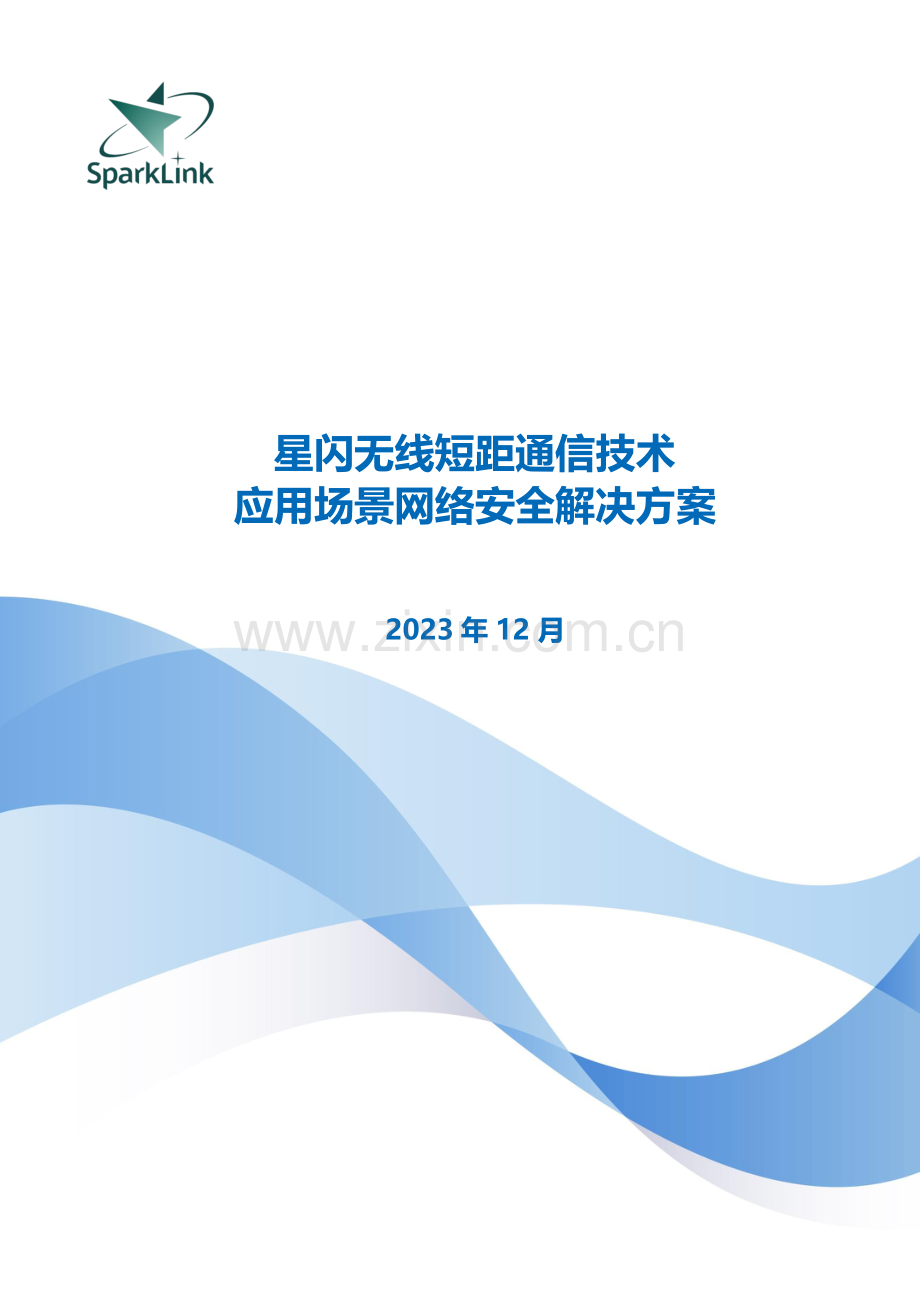 SparkLink

星闪无线短距通信技术
应用场景网络安全解决方案

2023 年 12 月

www.zixin.com.cn